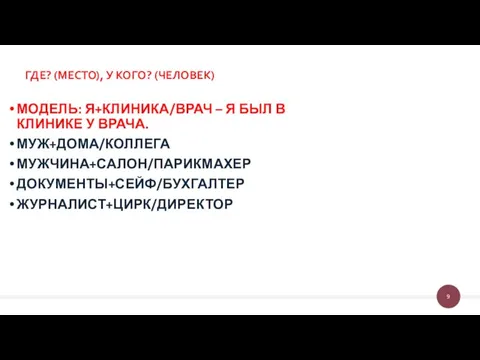 ГДЕ? (МЕСТО), У КОГО? (ЧЕЛОВЕК)

• МОДЕЛЬ: Я+КЛИНИКА/ВРАЧ – Я БЫЛ В КЛИНИКЕ У ВРАЧА.
• МУЖ+ДОМА/КОЛЛЕГА
• МУЖЧИНА+САЛОН/ПАРИКМАХЕР
• ДОКУМЕНТЫ+СЕЙФ/БУХГАЛТЕР
• ЖУРНАЛИСТ+ЦИРК/ДИРЕКТОР

9